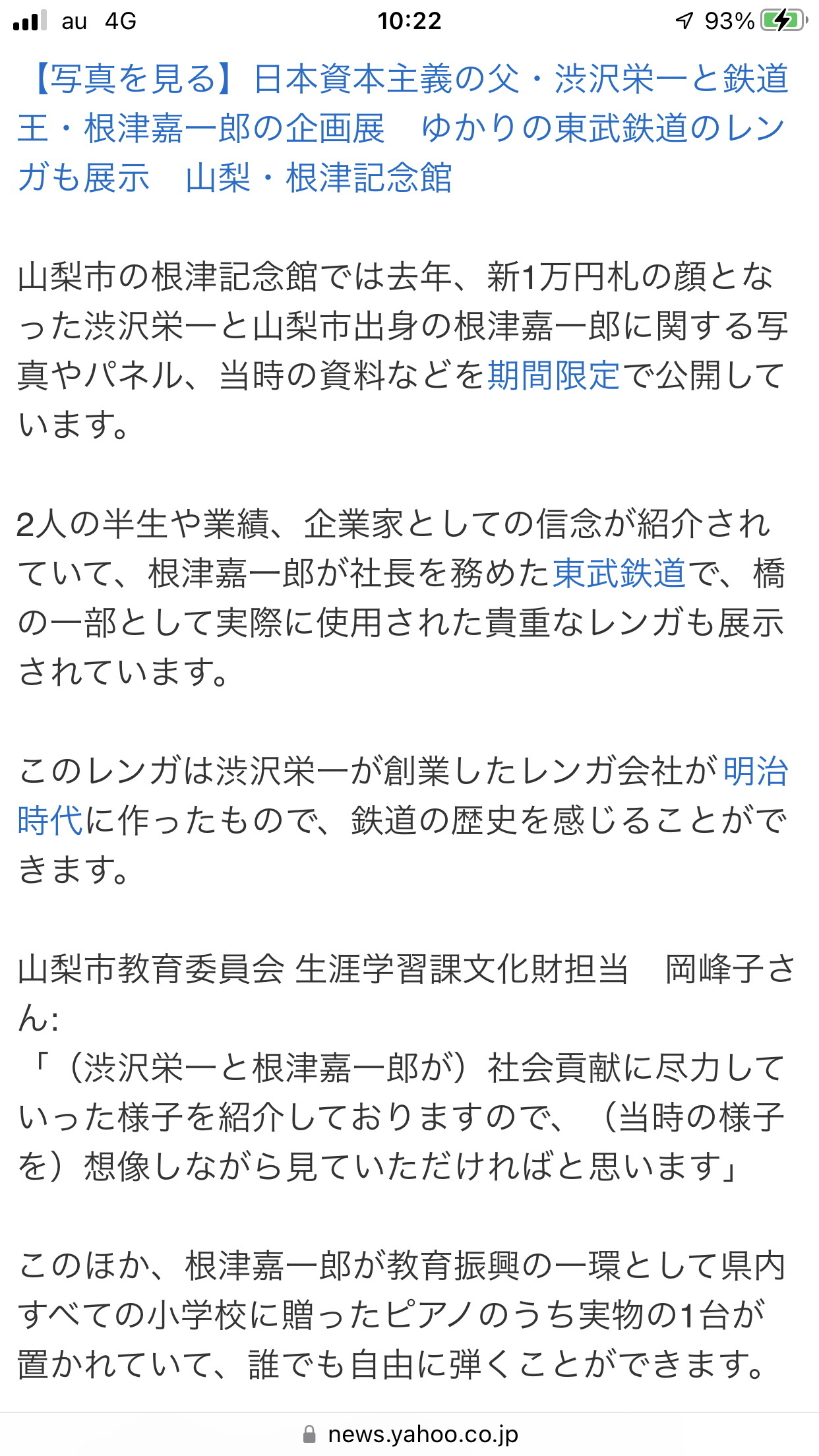 au 4G 10:22 93%

【写真を見る】日本資本主義の父・渋沢栄一と鉄道王・根津嘉一郎の企画展　ゆかりの東武鉄道のレンガも展示　山梨・根津記念館

山梨市の根津記念館では去年、新1万円札の顔となった渋沢栄一と山梨市出身の根津嘉一郎に関する写真やパネル、当時の資料などを期間限定で公開しています。

2人の半生や業績、企業家としての信念が紹介されていて、根津嘉一郎が社長を務めた東武鉄道で、橋の一部として実際に使用された貴重なレンガも展示されています。

このレンガは渋沢栄一が創業したレンガ会社が明治時代に作ったもので、鉄道の歴史を感じることができます。

山梨市教育委員会 生涯学習課文化財担当　岡峰子さん:
「（渋沢栄一と根津嘉一郎が）社会貢献に尽力していった様子を紹介しておりますので、（当時の様子を）想像しながら見ていただければと思います」

このほか、根津嘉一郎が教育振興の一環として県内すべての小学校に贈ったピアノのうち実物の1台が置かれていて、誰でも自由に弾くことができます。

news.yahoo.co.jp